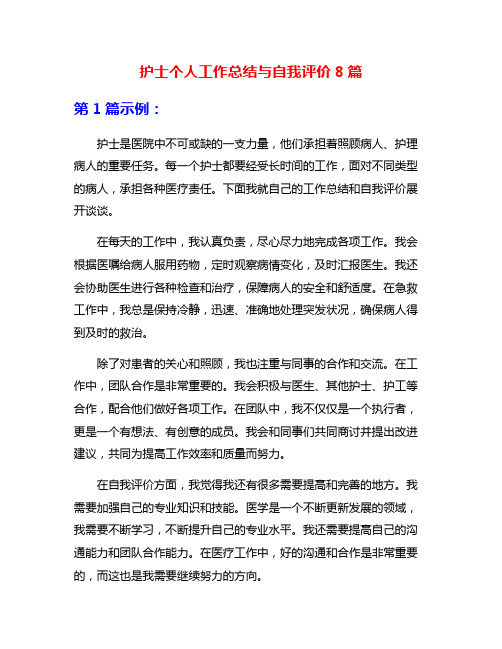 护士个人工作总结与自我评价 8 篇

第 1 篇示例：

护士是医院中不可或缺的一支力量，他们承担着照顾病人、护理病人的重要任务。每一个护士都要经受长时间的工作，面对不同类型的病人，承担各种医疗责任。下面我就自己的工作总结和自我评价展开谈谈。

在每天的工作中，我认真负责，尽心尽力地完成各项工作。我会根据医嘱给病人服用药物，定时观察病情变化，及时汇报医生。我还会协助医生进行各种检查和治疗，保障病人的安全和舒适度。在急救工作中，我总是保持冷静，迅速、准确地处理突发状况，确保病人得到及时的救治。

除了对患者的关心和照顾，我也注重与同事的合作和交流。在工作中，团队合作是非常重要的。我会积极与医生、其他护士、护工等合作，配合他们做好各项工作。在团队中，我不仅仅是一个执行者，更是一个有想法、有创意的成员。我会和同事们共同商讨并提出改进建议，共同为提高工作效率和质量而努力。

在自我评价方面，我觉得我还有很多需要提高和完善的地方。我需要加强自己的专业知识和技能。医学是一个不断更新发展的领域，我需要不断学习，不断提升自己的专业水平。我还需要提高自己的沟通能力和团队合作能力。在医疗工作中，好的沟通和合作是非常重要的，而这也是我需要继续努力的方向。